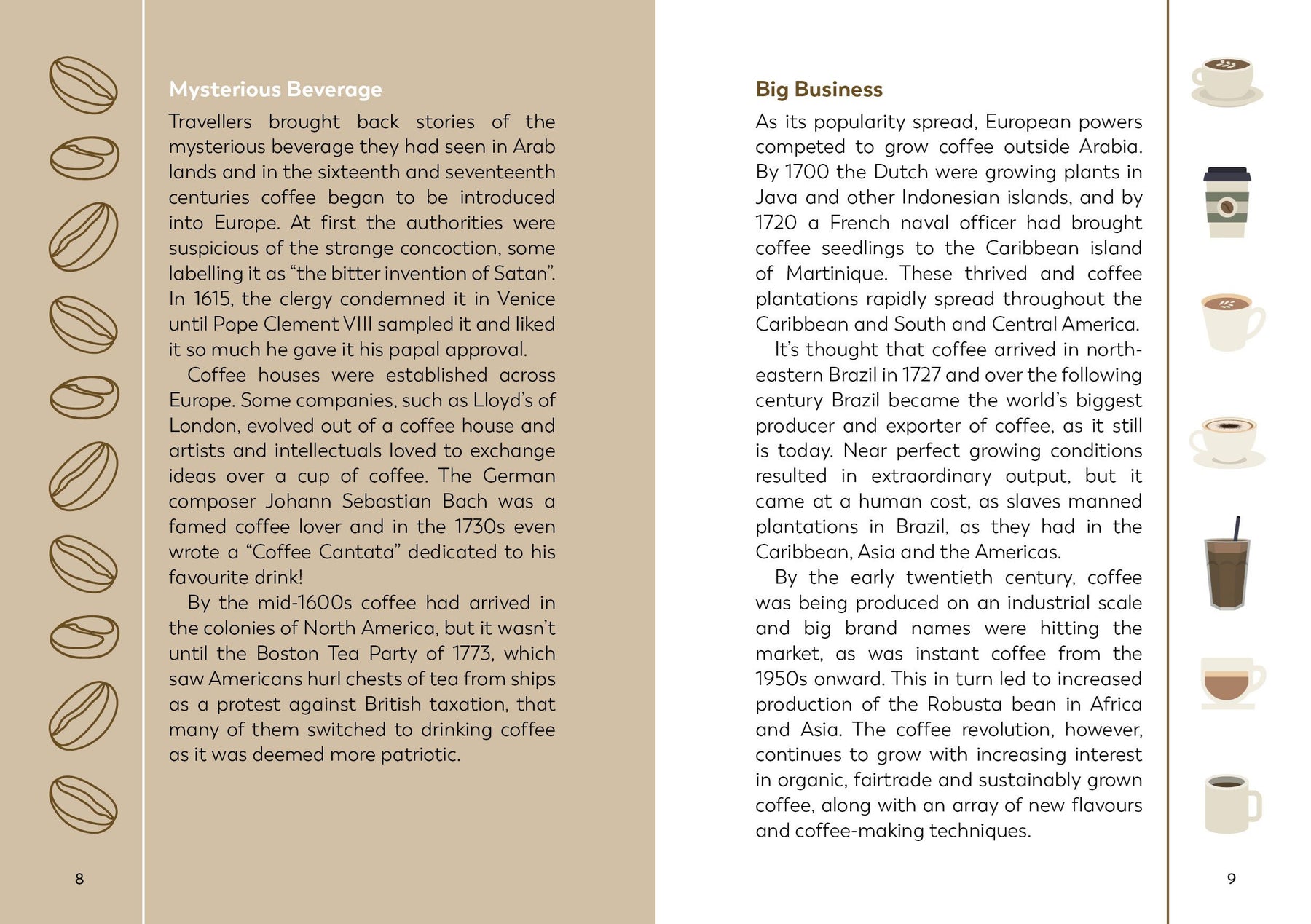 Mysterious Beverage

Travellers brought back stories of the mysterious beverage they had seen in Arab lands and in the sixteenth and seventeenth centuries coffee began to be introduced into Europe. At first the authorities were suspicious of the strange concoction, some labelling it as "the bitter invention of Satan". In 1615, the clergy condemned it in Venice until Pope Clement VIII sampled it and liked it so much he gave it his papal approval.

Coffee houses were established across Europe. Some companies, such as Lloyd's of London, evolved out of a coffee house and artists and intellectuals loved to exchange ideas over a cup of coffee. The German composer Johann Sebastian Bach was a famed coffee lover and in the 1730s even wrote a "Coffee Cantata" dedicated to his favourite drink!

By the mid-1600s coffee had arrived in the colonies of North America, but it wasn't until the Boston Tea Party of 1773, which saw Americans hurl chests of tea from ships as a protest against British taxation, that many of them switched to drinking coffee as it was deemed more patriotic.

8

Big Business

As its popularity spread, European powers competed to grow coffee outside Arabia. By 1700 the Dutch were growing plants in Java and other Indonesian islands, and by 1720 a French naval officer had brought coffee seedlings to the Caribbean island of Martinique. These thrived and coffee plantations rapidly spread throughout the Caribbean and South and Central America.

It's thought that coffee arrived in north-eastern Brazil in 1727 and over the following century Brazil became the world's biggest producer and exporter of coffee, as it still is today. Near perfect growing conditions resulted in extraordinary output, but it came at a human cost, as slaves manned plantations in Brazil, as they had in the Caribbean, Asia and the Americas.

By the early twentieth century, coffee was being produced on an industrial scale and big brand names were hitting the market, as was instant coffee from the 1950s onward. This in turn led to increased production of the Robusta bean in Africa and Asia. The coffee revolution, however, continues to grow with increasing interest in organic, fairtrade and sustainably grown coffee, along with an array of new flavours and coffee-making techniques.

9